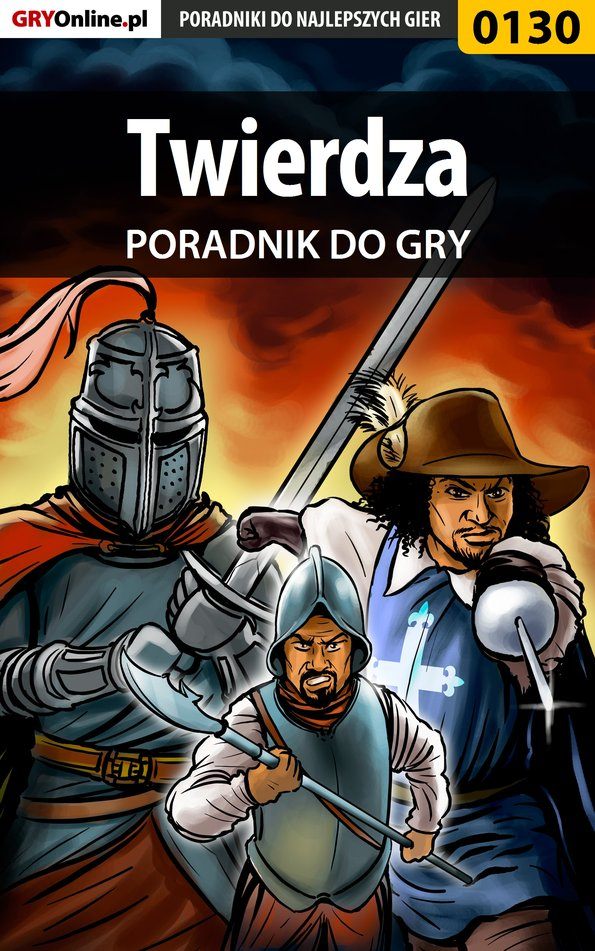 GRYOnline.pl PORADNIKI DO NAJLEPSZYCH GIER 0130

Twierdza

PORADNIK DO GRY